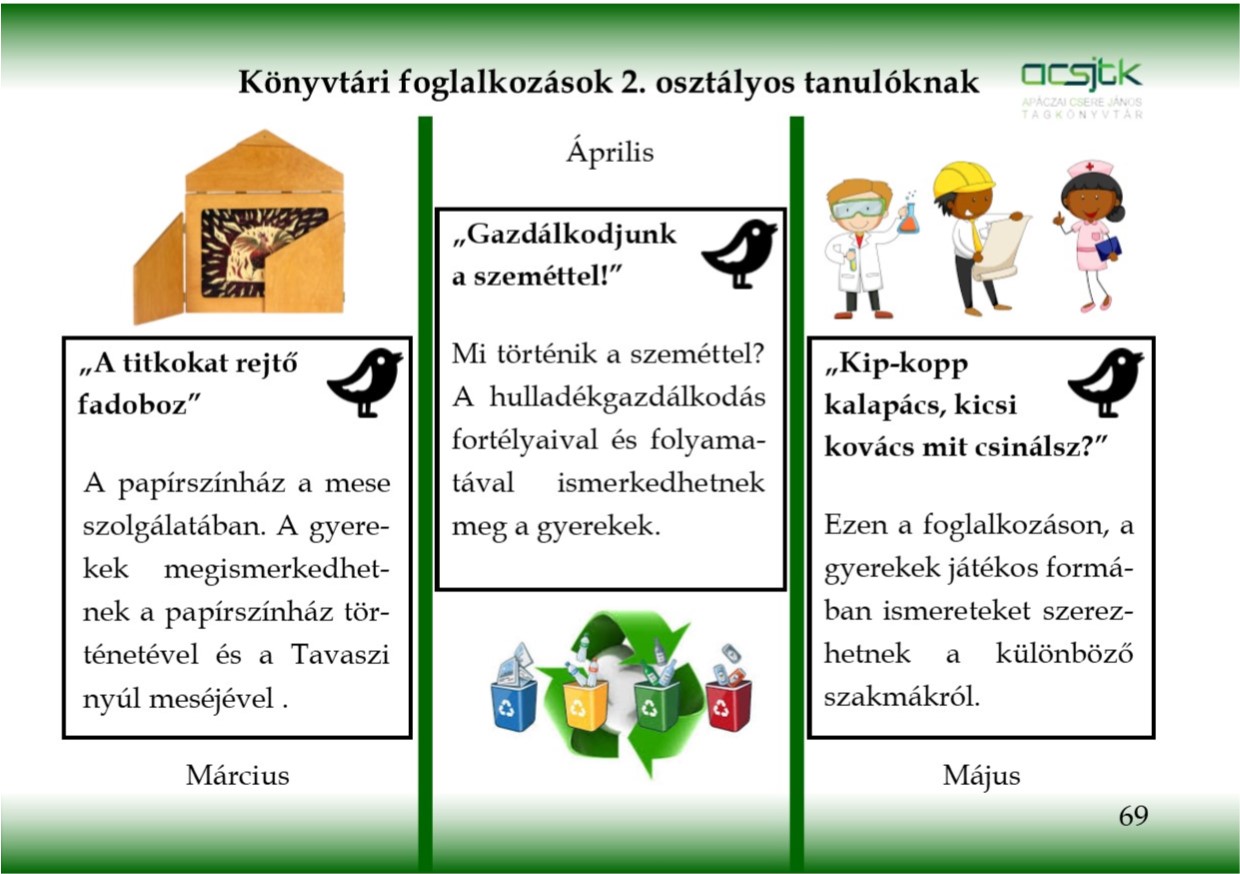 Könyvtári foglalkozások 2. osztályos tanulóknak

acsjtk
APÁCZAI CSERE JÁNOS TAGKÖNYVTÁR

„A titkokat rejtő fadoboz”

A papírszínház a mese szolgálatában. A gyerekek megismerkedhetnek a papírszínház történetével és a Tavaszi nyúl meséjével .

Március

Április

„Gazdálkodjunk a szeméttel!”

Mi történik a szeméttel? A hulladékgazdálkodás fortélyaival és folyamatával ismerkedhetnek meg a gyerekek.

„Kip-kopp kalapács, kicsi kovács mit csinálsz?”

Ezen a foglalkozáson, a gyerekek játékos formában ismereteket szerezhetnek a különböző szakmákról.

Május

69